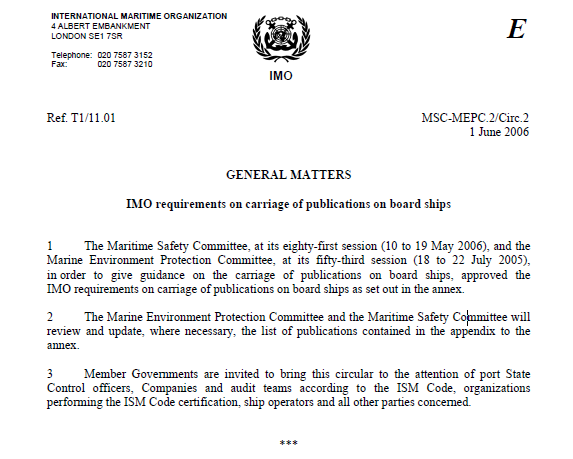 INTERNATIONAL MARITIME ORGANIZATION
4 ALBERT EMBANKMENT
LONDON SE1 7SR

Telephone: 020 7587 3152
Fax: 020 7587 3210

IMO

E

Ref. T1/11.01

MSC-MEPC.2/Circ.2
1 June 2006

GENERAL MATTERS

IMO requirements on carriage of publications on board ships

1 The Maritime Safety Committee, at its eighty-first session (10 to 19 May 2006), and the Marine Environment Protection Committee, at its fifty-third session (18 to 22 July 2005), in order to give guidance on the carriage of publications on board ships, approved the IMO requirements on carriage of publications on board ships as set out in the annex.

2 The Marine Environment Protection Committee and the Maritime Safety Committee will review and update, where necessary, the list of publications contained in the appendix to the annex.

3 Member Governments are invited to bring this circular to the attention of port State Control officers, Companies and audit teams according to the ISM Code, organizations performing the ISM Code certification, ship operators and all other parties concerned.

***